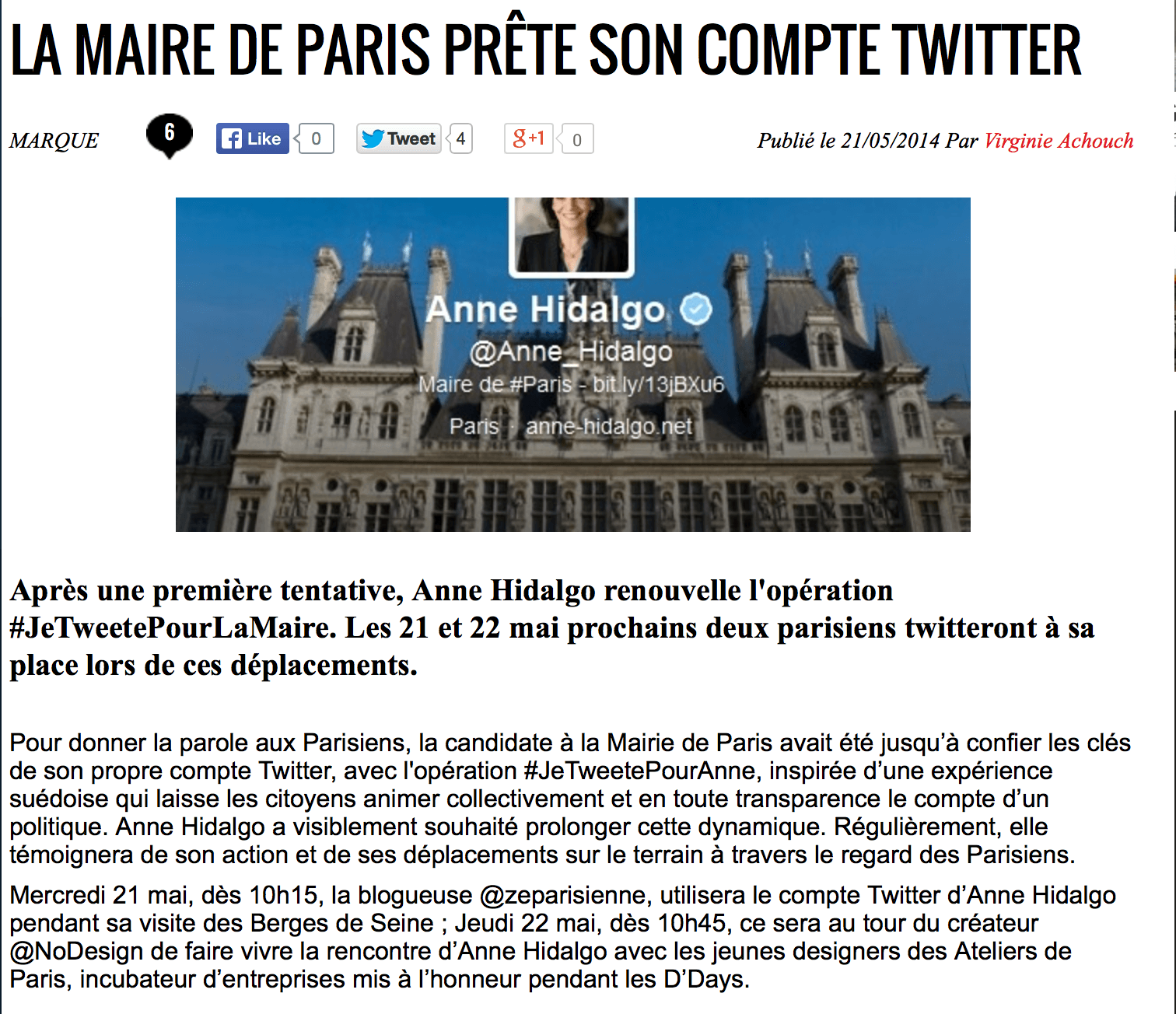 LA MAIRE DE PARIS PRÊTE SON COMPTE TWITTER

MARQUE 6 Like 0 Tweet 4 g+1 0 Publié le 21/05/2014 Par Virginie Achouch

Anne Hidalgo
@Anne_Hidalgo
Maire de #Paris - bit.ly/13jBXu6
Paris · anne-hidalgo.net

Après une première tentative, Anne Hidalgo renouvelle l'opération #JeTweetePourLaMaire. Les 21 et 22 mai prochains deux parisiens twitteront à sa place lors de ces déplacements.

Pour donner la parole aux Parisiens, la candidate à la Mairie de Paris avait été jusqu'à confier les clés de son propre compte Twitter, avec l'opération #JeTweetePourAnne, inspirée d'une expérience suédoise qui laisse les citoyens animer collectivement et en toute transparence le compte d'un politique. Anne Hidalgo a visiblement souhaité prolonger cette dynamique. Régulièrement, elle témoignera de son action et de ses déplacements sur le terrain à travers le regard des Parisiens.

Mercredi 21 mai, dès 10h15, la blogueuse @zeparisienne, utilisera le compte Twitter d'Anne Hidalgo pendant sa visite des Berges de Seine ; Jeudi 22 mai, dès 10h45, ce sera au tour du créateur @NoDesign de faire vivre la rencontre d'Anne Hidalgo avec les jeunes designers des Ateliers de Paris, incubateur d'entreprises mis à l'honneur pendant les D'Days.